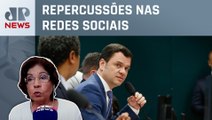 JP
NEWS

REPERCUSSÕES NAS REDES SOCIAIS